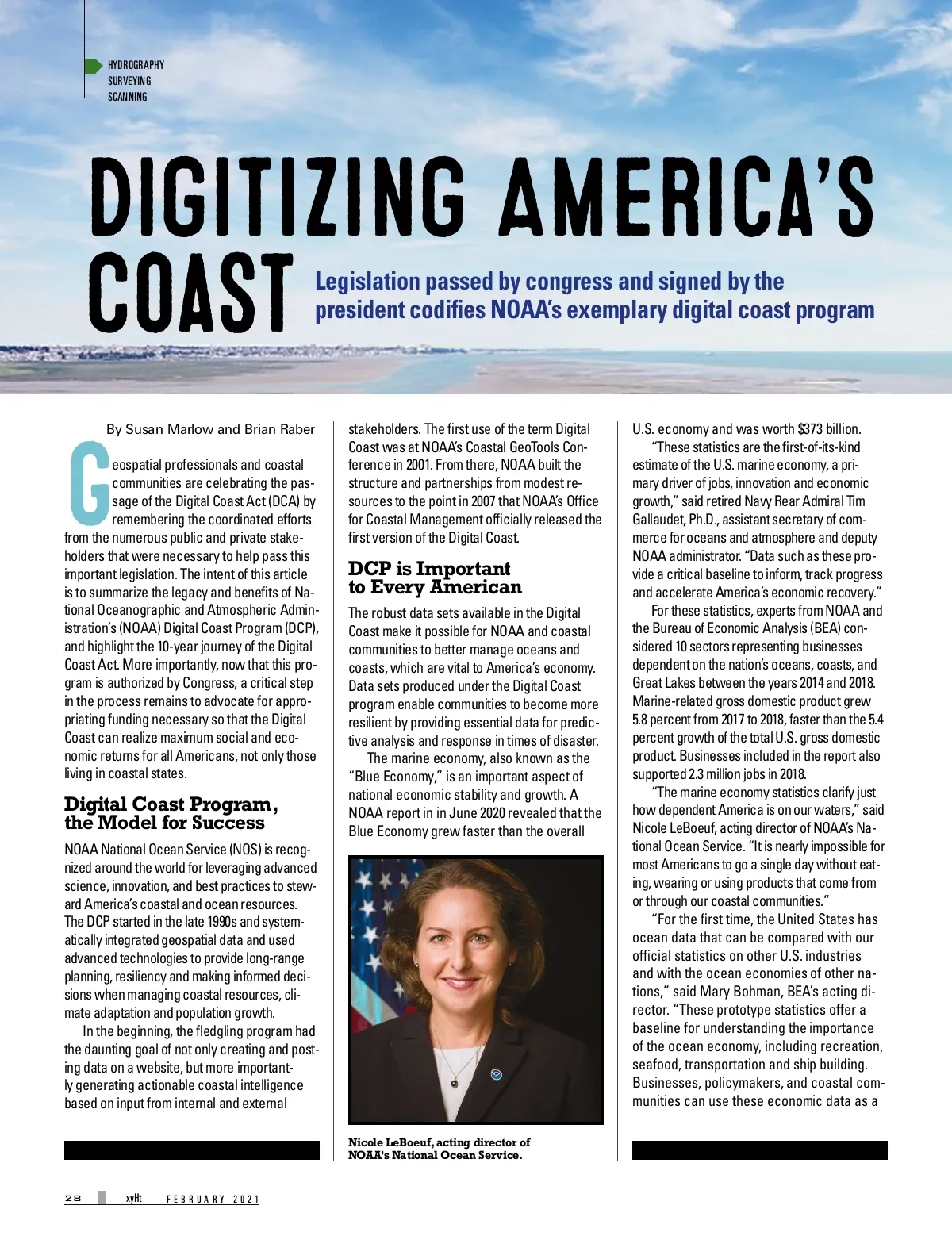 HYDROGRAPHY
SURVEYING
SCANNING

DIGITIZING AMERICA'S COAST

Legislation passed by congress and signed by the president codifies NOAA's exemplary digital coast program

By Susan Marlow and Brian Raber

Geospatial professionals and coastal communities are celebrating the passage of the Digital Coast Act (DCA) by remembering the coordinated efforts from the numerous public and private stakeholders that were necessary to help pass this important legislation. The intent of this article is to summarize the legacy and benefits of National Oceanographic and Atmospheric Administration's (NOAA) Digital Coast Program (DCP), and highlight the 10-year journey of the Digital Coast Act. More importantly, now that this program is authorized by Congress, a critical step in the process remains to advocate for appropriating funding necessary so that the Digital Coast can realize maximum social and economic returns for all Americans, not only those living in coastal states.

Digital Coast Program, the Model for Success

NOAA National Ocean Service (NOS) is recognized around the world for leveraging advanced science, innovation, and best practices to steward America's coastal and ocean resources. The DCP started in the late 1990s and systematically integrated geospatial data and used advanced technologies to provide long-range planning, resiliency and making informed decisions when managing coastal resources, climate adaptation and population growth.

In the beginning, the fledgling program had the daunting goal of not only creating and posting data on a website, but more importantly generating actionable coastal intelligence based on input from internal and external stakeholders. The first use of the term Digital Coast was at NOAA's Coastal GeoTools Conference in 2001. From there, NOAA built the structure and partnerships from modest resources to the point in 2007 that NOAA's Office for Coastal Management officially released the first version of the Digital Coast.

DCP is Important to Every American

The robust data sets available in the Digital Coast make it possible for NOAA and coastal communities to better manage oceans and coasts, which are vital to America's economy. Data sets produced under the Digital Coast program enable communities to become more resilient by providing essential data for predictive analysis and response in times of disaster.

The marine economy, also known as the "Blue Economy," is an important aspect of national economic stability and growth. A NOAA report in in June 2020 revealed that the Blue Economy grew faster than the overall

Nicole LeBoeuf, acting director of NOAA's National Ocean Service.

U.S. economy and was worth $373 billion.

"These statistics are the first-of-its-kind estimate of the U.S. marine economy, a primary driver of jobs, innovation and economic growth," said retired Navy Rear Admiral Tim Gallaudet, Ph.D., assistant secretary of commerce for oceans and atmosphere and deputy NOAA administrator. "Data such as these provide a critical baseline to inform, track progress and accelerate America's economic recovery."

For these statistics, experts from NOAA and the Bureau of Economic Analysis (BEA) considered 10 sectors representing businesses dependent on the nation's oceans, coasts, and Great Lakes between the years 2014 and 2018. Marine-related gross domestic product grew 5.8 percent from 2017 to 2018, faster than the 5.4 percent growth of the total U.S. gross domestic product. Businesses included in the report also supported 2.3 million jobs in 2018.

"The marine economy statistics clarify just how dependent America is on our waters," said Nicole LeBoeuf, acting director of NOAA's National Ocean Service. "It is nearly impossible for most Americans to go a single day without eating, wearing or using products that come from or through our coastal communities."

"For the first time, the United States has ocean data that can be compared with our official statistics on other U.S. industries and with the ocean economies of other nations," said Mary Bohman, BEA's acting director. "These prototype statistics offer a baseline for understanding the importance of the ocean economy, including recreation, seafood, transportation and ship building. Businesses, policymakers, and coastal communities can use these economic data as a

28 xyHt FEBRUARY 2021